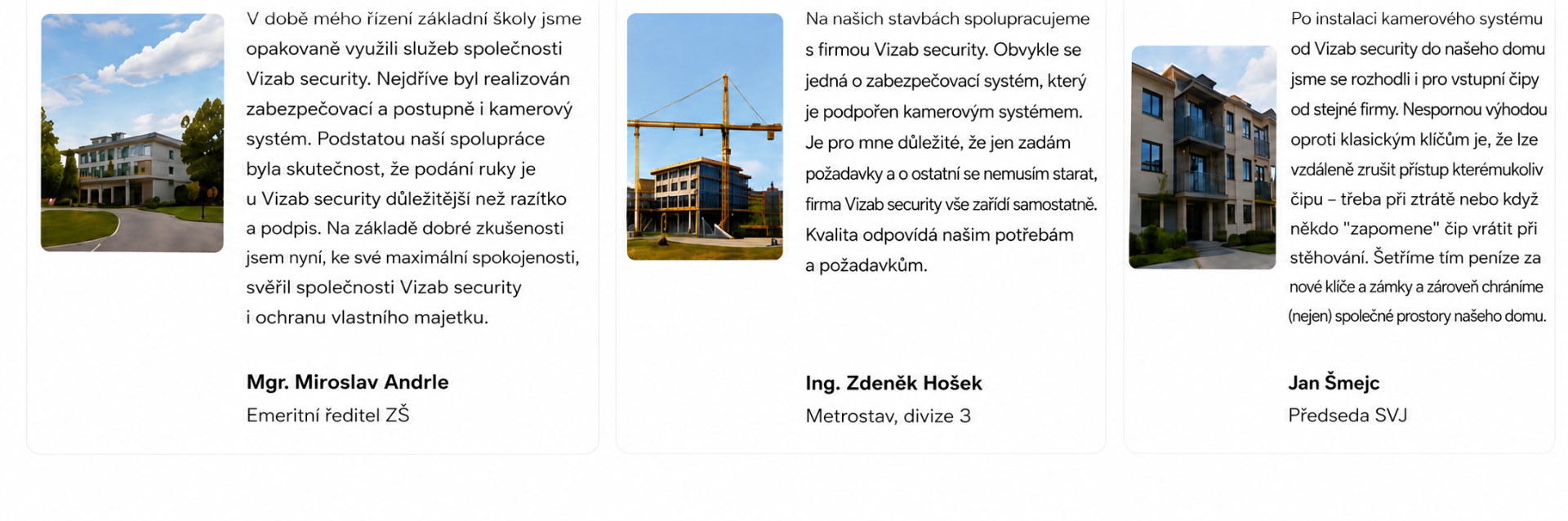 V době mého řízení základní školy jsme opakovaně využili služeb společnosti Vizab security. Nejdříve byl realizován zabezpečovací a postupně i kamerový systém. Podstatou naší spolupráce byla skutečnost, že podání ruky je u Vizab security důležitější než razítko a podpis. Na základě dobré zkušenosti jsem nyní, ke své maximální spokojenosti, svěřil společnosti Vizab security i ochranu vlastního majetku.

Mgr. Miroslav Andrle
Emeritní ředitel ZŠ

Na našich stavbách spolupracujeme s firmou Vizab security. Obvykle se jedná o zabezpečovací systém, který je podpořen kamerovým systémem. Je pro mne důležité, že jen zadám požadavky a o ostatní se nemusím starat, firma Vizab security vše zařídí samostatně. Kvalita odpovídá našim potřebám a požadavkům.

Ing. Zdeněk Hošek
Metrostav, divize 3

Po instalaci kamerového systému od Vizab security do našeho domu jsme se rozhodli i pro vstupní čipy od stejné firmy. Nespornou výhodou oproti klasickým klíčům je, že lze vzdáleně zrušit přístup kterémukoliv čipu – třeba při ztrátě nebo když někdo "zapomene" čip vrátit při stěhování. Šetříme tím peníze za nové klíče a zámky a zároveň chráníme (nejen) společné prostory našeho domu.

Jan Šmejc
Předseda SVJ